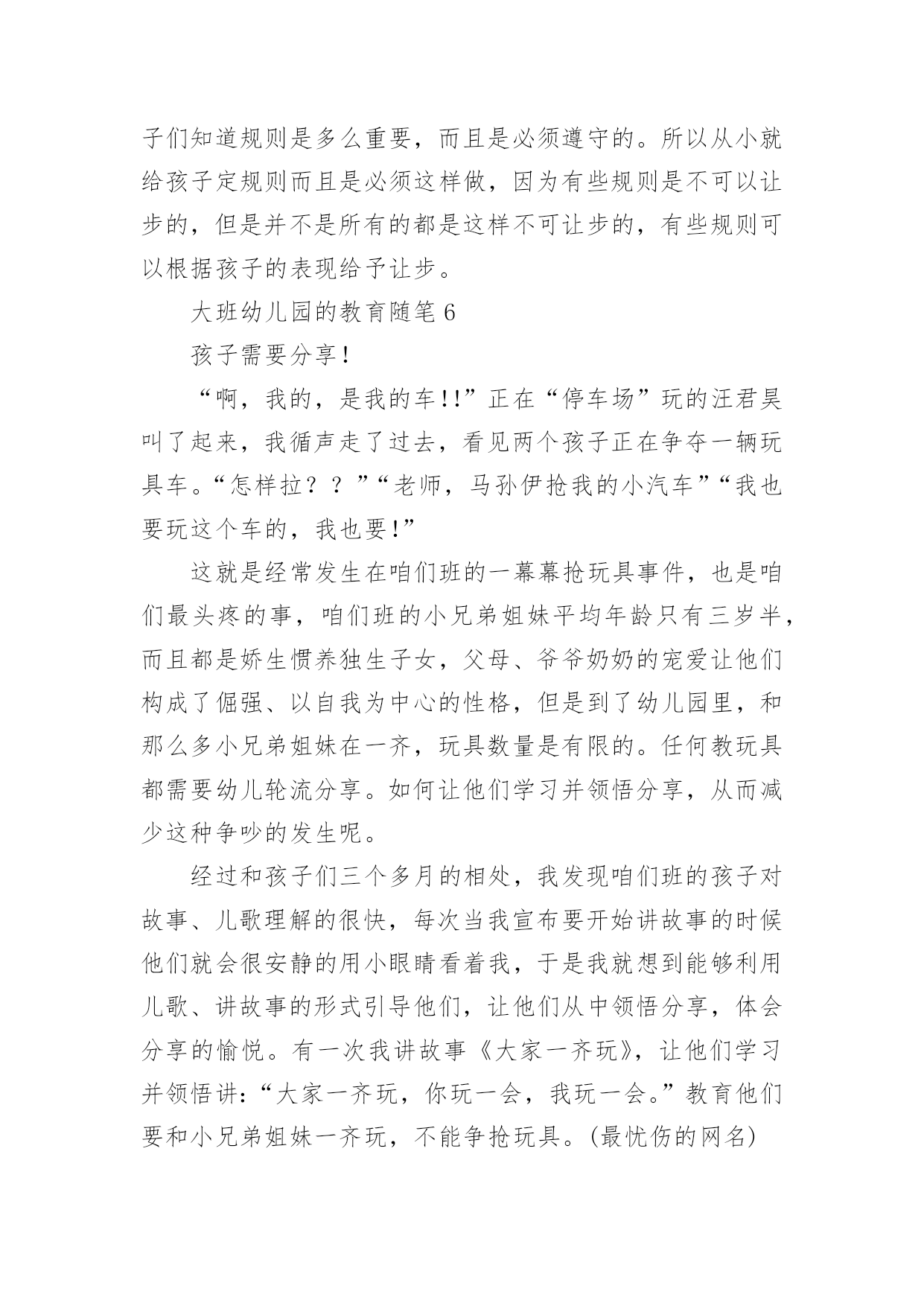 子们知道规则是多么重要，而且是必须遵守的。所以从小就给孩子定规则而且是必须这样做，因为有些规则是不可以让步的，但是并不是所有的都是这样不可让步的，有些规则可以根据孩子的表现给予让步。

大班幼儿园的教育随笔 6

孩子需要分享！

“啊，我的，是我的车!!”正在“停车场”玩的汪君昊叫了起来，我循声走了过去，看见两个孩子正在争夺一辆玩具车。“怎样拉？？”“老师，马孙伊抢我的小汽车”“我也要玩这个车的，我也要!”

这就是经常发生在咱们班的一幕幕抢玩具事件，也是咱们最头疼的事，咱们班的小兄弟姐妹平均年龄只有三岁半，而且都是娇生惯养独生子女，父母、爷爷奶奶的宠爱让他们构成了倔强、以自我为中心的性格，但是到了幼儿园里，和那么多小兄弟姐妹在一齐，玩具数量是有限的。任何教玩具都需要幼儿轮流分享。如何让他们学习并领悟分享，从而减少这种争吵的发生呢。

经过和孩子们三个多月的相处，我发现咱们班的孩子对故事、儿歌理解的很快，每次当我宣布要开始讲故事的时候他们就会很安静的用小眼睛看着我，于是我就想到能够利用儿歌、讲故事的形式引导他们，让他们从中领悟分享，体会分享的愉悦。有一次我讲故事《大家一齐玩》，让他们学习并领悟讲：“大家一齐玩，你玩一会，我玩一会。”教育他们要和小兄弟姐妹一齐玩，不能争抢玩具。(最忧伤的网名)